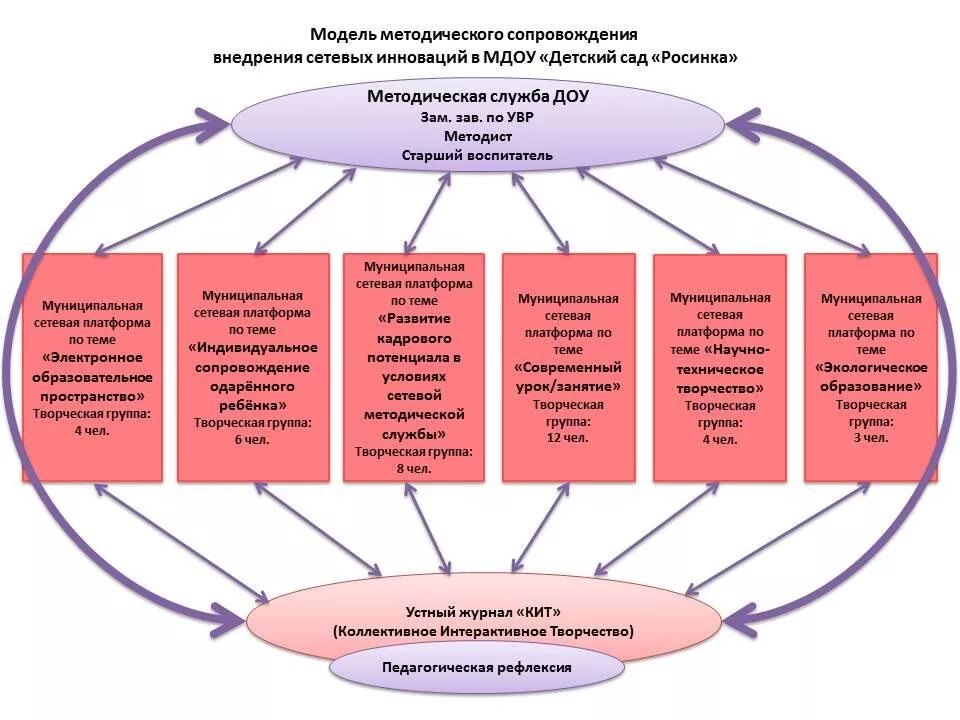 Модель методического сопровождения внедрения сетевых инноваций в МДОУ «Детский сад «Росинка»

Методическая служба ДОУ
Зам. зав. по УВР
Методист
Старший воспитатель

Муниципальная сетевая платформа по теме «Электронное образовательное пространство»
Творческая группа: 4 чел.

Муниципальная сетевая платформа по теме «Индивидуальное сопровождение одарённого ребёнка»
Творческая группа: 6 чел.

Муниципальная сетевая платформа по теме «Развитие кадрового потенциала в условиях сетевой методической службы»
Творческая группа: 8 чел.

Муниципальная сетевая платформа по теме «Современный урок/занятие»
Творческая группа: 12 чел.

Муниципальная сетевая платформа по теме «Научно-техническое творчество»
Творческая группа: 4 чел.

Муниципальная сетевая платформа по теме «Экологическое образование»
Творческая группа: 3 чел.

Устный журнал «КИТ»
(Коллективное Интерактивное Творчество)

Педагогическая рефлексия